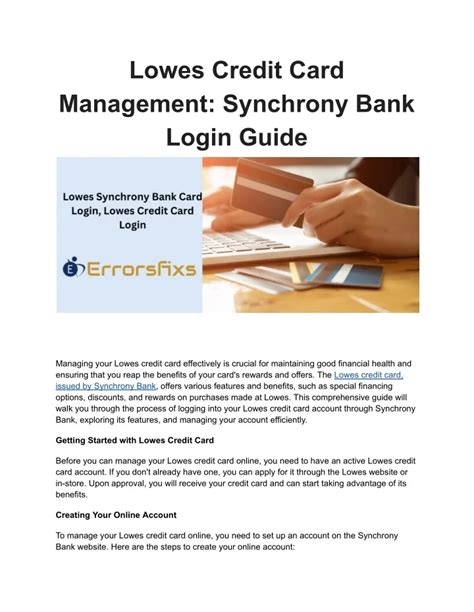 Lowes Credit Card Management: Synchrony Bank Login Guide

Lowes Synchrony Bank Card Login, Lowes Credit Card Login

Errorsfixs

Managing your Lowes credit card effectively is crucial for maintaining good financial health and ensuring that you reap the benefits of your card's rewards and offers. The Lowes credit card, issued by Synchrony Bank, offers various features and benefits, such as special financing options, discounts, and rewards on purchases made at Lowes. This comprehensive guide will walk you through the process of logging into your Lowes credit card account through Synchrony Bank, exploring its features, and managing your account efficiently.

Getting Started with Lowes Credit Card

Before you can manage your Lowes credit card online, you need to have an active Lowes credit card account. If you don't already have one, you can apply for it through the Lowes website or in-store. Upon approval, you will receive your credit card and can start taking advantage of its benefits.

Creating Your Online Account

To manage your Lowes credit card online, you need to set up an account on the Synchrony Bank website. Here are the steps to create your online account: